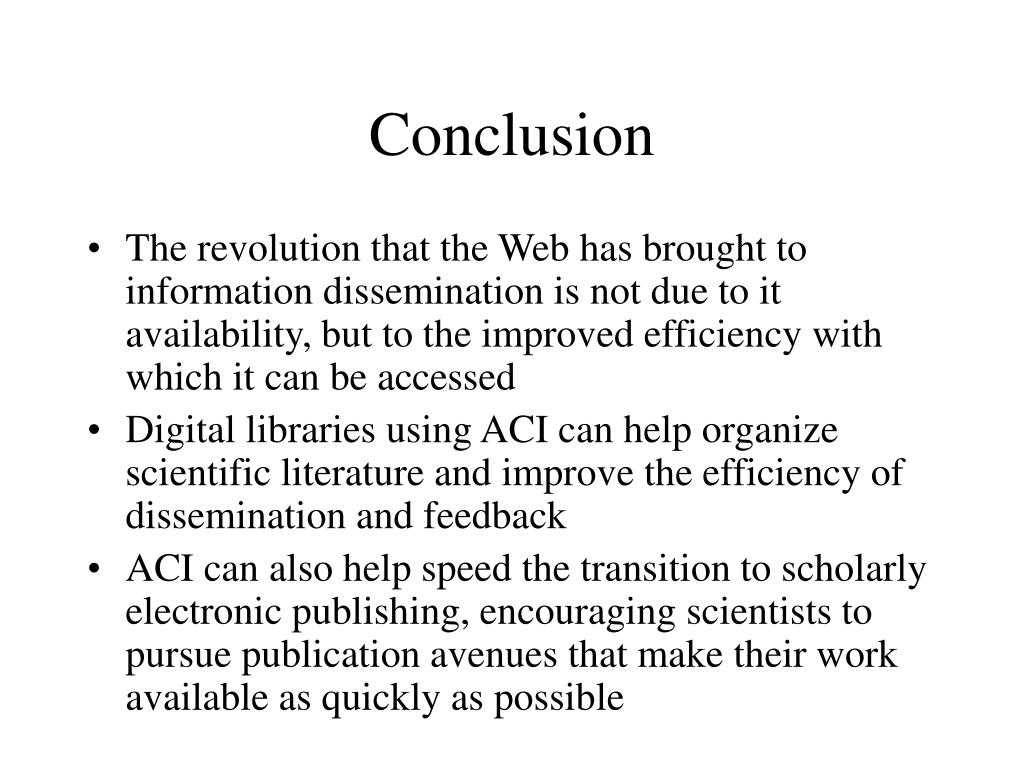 Conclusion

• The revolution that the Web has brought to information dissemination is not due to it availability, but to the improved efficiency with which it can be accessed
• Digital libraries using ACI can help organize scientific literature and improve the efficiency of dissemination and feedback
• ACI can also help speed the transition to scholarly electronic publishing, encouraging scientists to pursue publication avenues that make their work available as quickly as possible